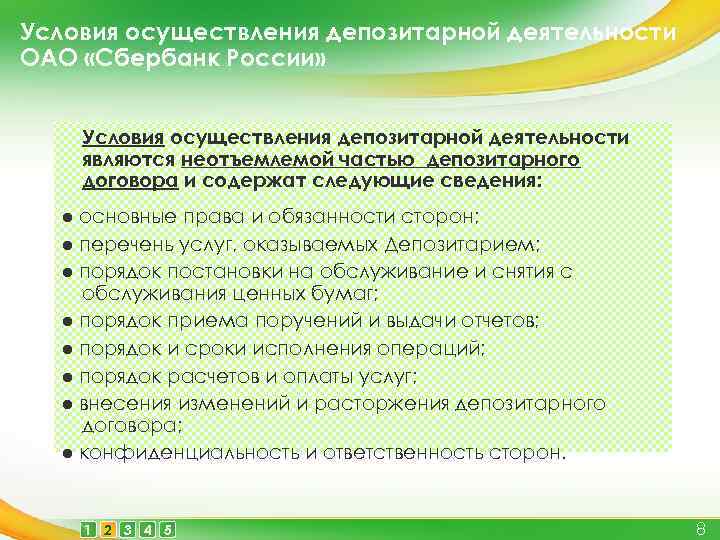 Условия осуществления депозитарной деятельности ОАО «Сбербанк России»

Условия осуществления депозитарной деятельности являются неотъемлемой частью депозитарного договора и содержат следующие сведения:

● основные права и обязанности сторон;
● перечень услуг, оказываемых Депозитарием;
● порядок постановки на обслуживание и снятия с обслуживания ценных бумаг;
● порядок приема поручений и выдачи отчетов;
● порядок и сроки исполнения операций;
● порядок расчетов и оплаты услуг;
● внесения изменений и расторжения депозитарного договора;
● конфиденциальность и ответственность сторон.

1 2 3 4 5

8